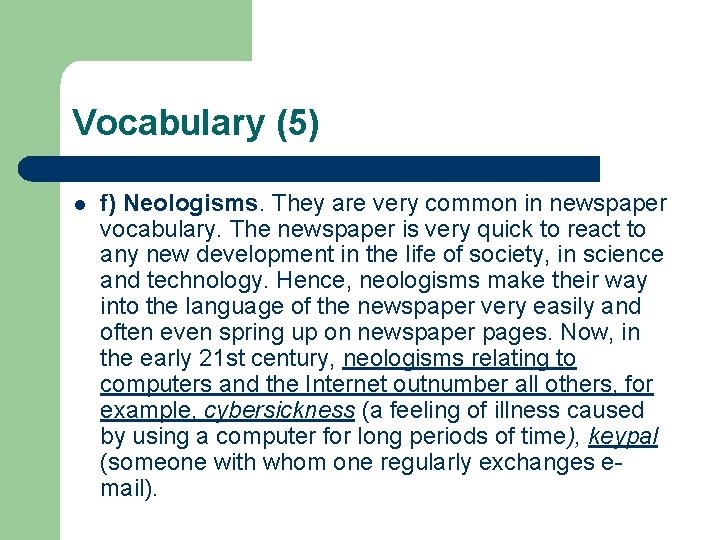 Vocabulary (5)

f) Neologisms. They are very common in newspaper vocabulary. The newspaper is very quick to react to any new development in the life of society, in science and technology. Hence, neologisms make their way into the language of the newspaper very easily and often even spring up on newspaper pages. Now, in the early 21st century, neologisms relating to computers and the Internet outnumber all others, for example, cybersickness (a feeling of illness caused by using a computer for long periods of time), keypal (someone with whom one regularly exchanges e-mail).